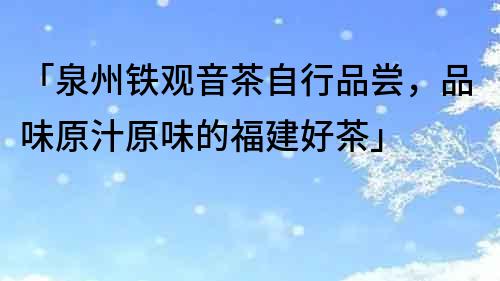 「泉州铁观音茶自行品尝，品味原汁原味的福建好茶」